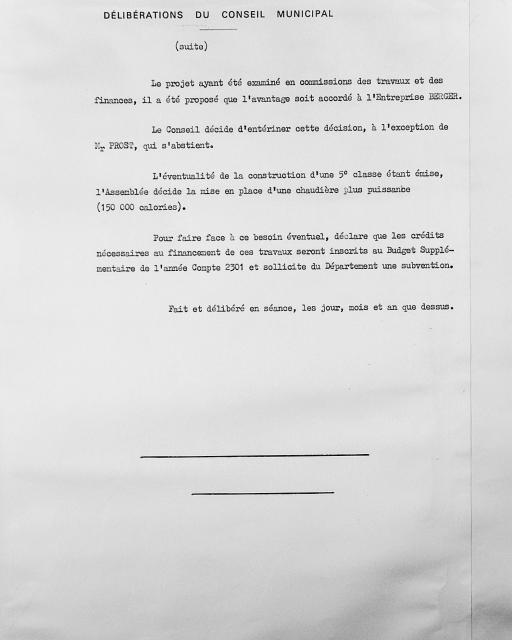 DÉLIBÉRATIONS DU CONSEIL MUNICIPAL

(suite)

Le projet ayant été examiné en commissions des travaux et des finances, il a été proposé que l'avantage soit accordé à l'Entreprise BERGER.

Le Conseil décide d'entériner cette décision, à l'exception de Mr PROST, qui s'abstient.

L'éventualité de la construction d'une 5e classe étant émise, l'Assemblée décide la mise en place d'une chaudière plus puissante (150 000 calories).

Pour faire face à ce besoin éventuel, déclare que les crédits nécessaires au financement de ces travaux seront inscrits au Budget Supplémentaire de l'année Compte 2301 et sollicite du Département une subvention.

Fait et délibéré en séance, les jour, mois et an que dessus.